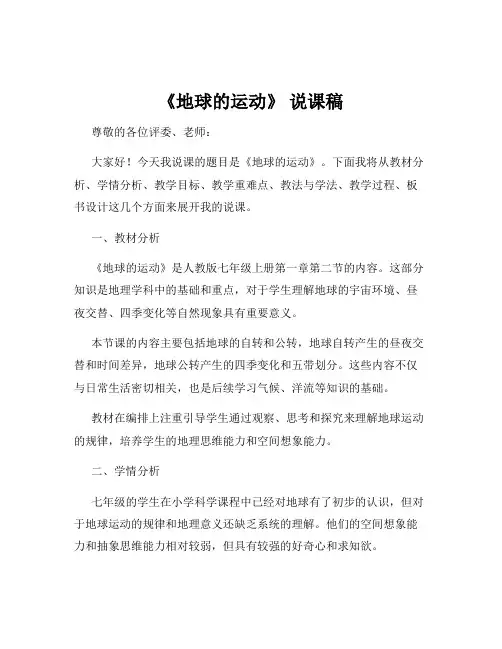 《地球的运动》 说课稿

尊敬的各位评委、老师：

大家好！今天我说课的题目是《地球的运动》。下面我将从教材分析、学情分析、教学目标、教学重难点、教法与学法、教学过程、板书设计这几个方面来展开我的说课。

一、教材分析

《地球的运动》是人教版七年级上册第一章第二节的内容。这部分知识是地理学科中的基础和重点，对于学生理解地球的宇宙环境、昼夜交替、四季变化等自然现象具有重要意义。

本节课的内容主要包括地球的自转和公转，地球自转产生的昼夜交替和时间差异，地球公转产生的四季变化和五带划分。这些内容不仅与日常生活密切相关，也是后续学习气候、洋流等知识的基础。

教材在编排上注重引导学生通过观察、思考和探究来理解地球运动的规律，培养学生的地理思维能力和空间想象能力。

二、学情分析

七年级的学生在小学科学课程中已经对地球有了初步的认识，但对于地球运动的规律和地理意义还缺乏系统的理解。他们的空间想象能力和抽象思维能力相对较弱，但具有较强的好奇心和求知欲。